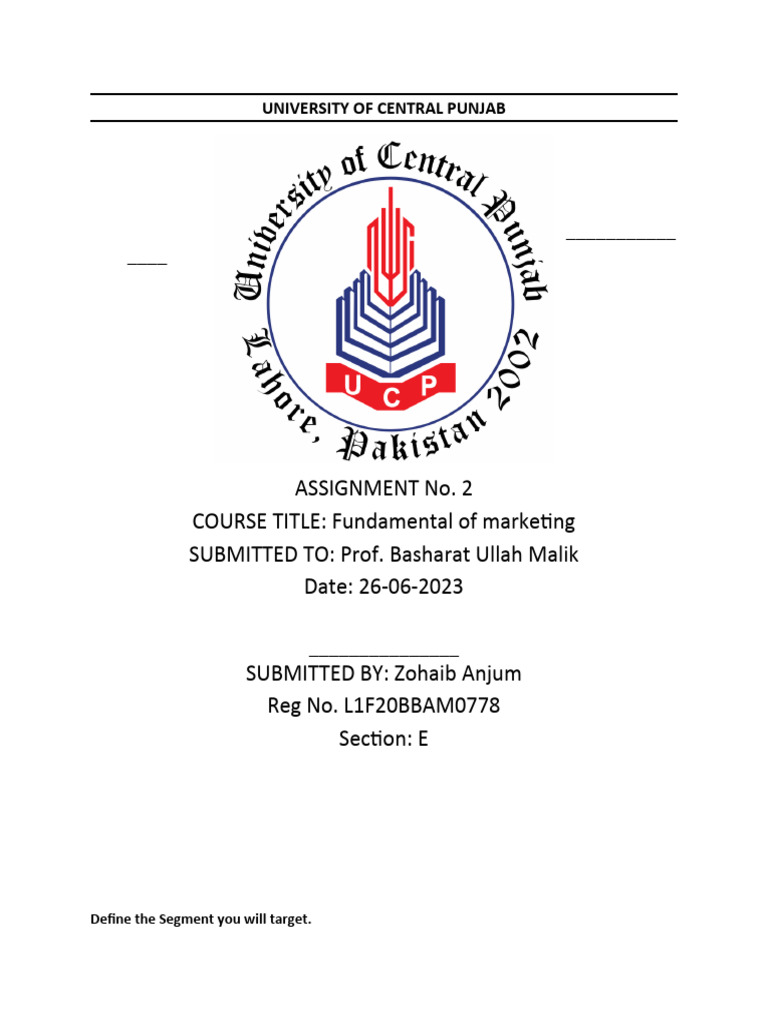 UNIVERSITY OF CENTRAL PUNJAB

University of Central Punjab
Lahore, Pakistan 2002
UCP

ASSIGNMENT No. 2
COURSE TITLE: Fundamental of marketing
SUBMITTED TO: Prof. Basharat Ullah Malik
Date: 26-06-2023

SUBMITTED BY: Zohaib Anjum
Reg No. L1F20BBAM0778
Section: E

Define the Segment you will target.